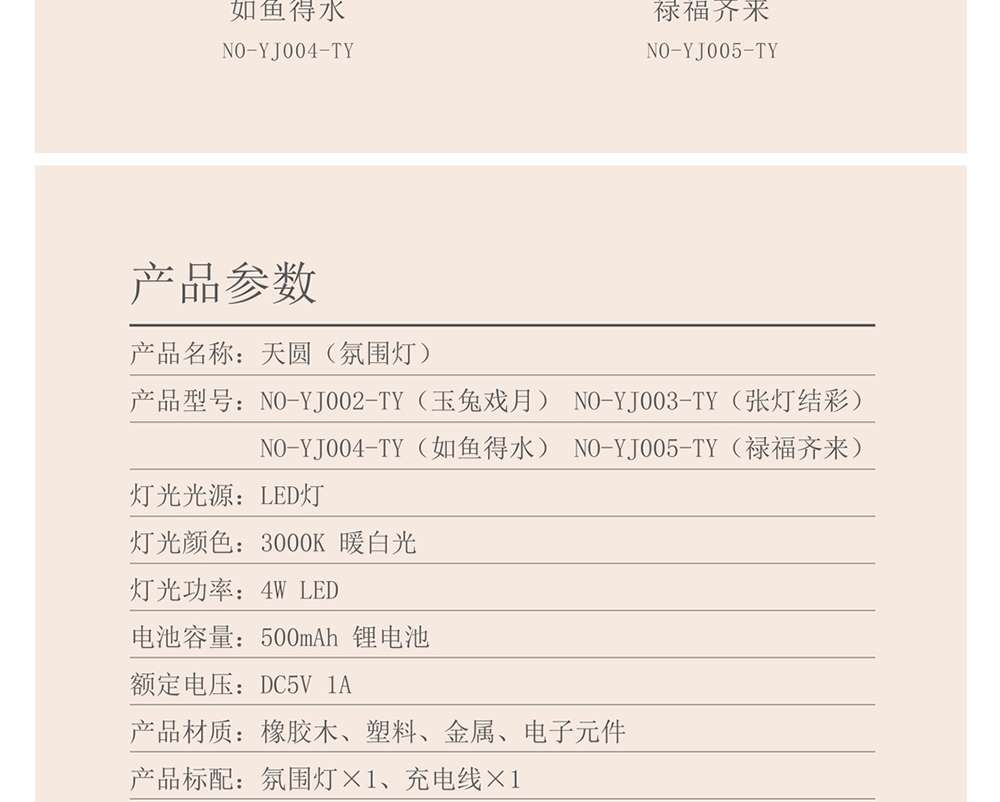 如鱼得水
NO-YJ004-TY

禄福齐来
NO-YJ005-TY

产品参数

产品名称：天圆（氛围灯）

产品型号：NO-YJ002-TY（玉兔戏月） NO-YJ003-TY（张灯结彩）
NO-YJ004-TY（如鱼得水） NO-YJ005-TY（禄福齐来）

灯光光源：LED灯

灯光颜色：3000K 暖白光

灯光功率：4W LED

电池容量：500mAh 锂电池

额定电压：DC5V 1A

产品材质：橡胶木、塑料、金属、电子元件

产品标配：氛围灯×1、充电线×1